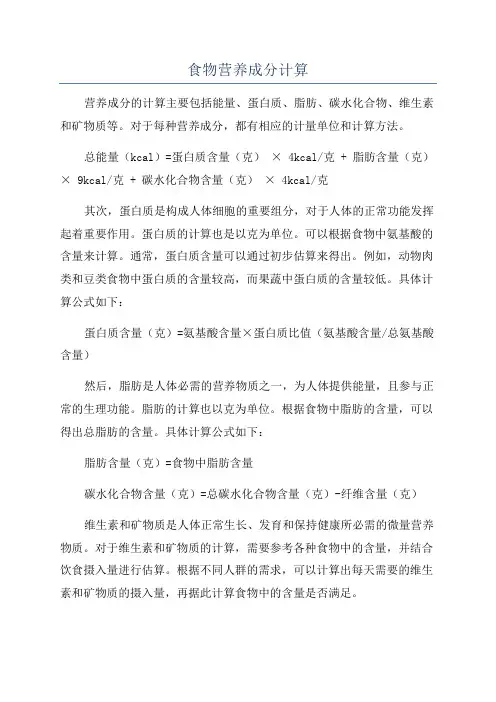 食物营养成分计算

营养成分的计算主要包括能量、蛋白质、脂肪、碳水化合物、维生素和矿物质等。对于每种营养成分，都有相应的计量单位和计算方法。

总能量（kcal）=蛋白质含量（克） × 4kcal/克 + 脂肪含量（克） × 9kcal/克 + 碳水化合物含量（克） × 4kcal/克

其次，蛋白质是构成人体细胞的重要组分，对于人体的正常功能发挥起着重要作用。蛋白质的计算也是以克为单位。可以根据食物中氨基酸的含量来计算。通常，蛋白质含量可以通过初步估算来得出。例如，动物肉类和豆类食物中蛋白质的含量较高，而果蔬中蛋白质的含量较低。具体计算公式如下：

蛋白质含量（克）=氨基酸含量×蛋白质比值（氨基酸含量/总氨基酸含量）

然后，脂肪是人体必需的营养物质之一，为人体提供能量，且参与正常的生理功能。脂肪的计算也以克为单位。根据食物中脂肪的含量，可以得出总脂肪的含量。具体计算公式如下：

脂肪含量（克）=食物中脂肪含量

碳水化合物含量（克）=总碳水化合物含量（克）-纤维含量（克）

维生素和矿物质是人体正常生长、发育和保持健康所必需的微量营养物质。对于维生素和矿物质的计算，需要参考各种食物中的含量，并结合饮食摄入量进行估算。根据不同人群的需求，可以计算出每天需要的维生素和矿物质的摄入量，再据此计算食物中的含量是否满足。